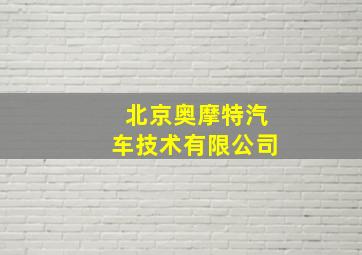 北京奥摩特汽车技术有限公司